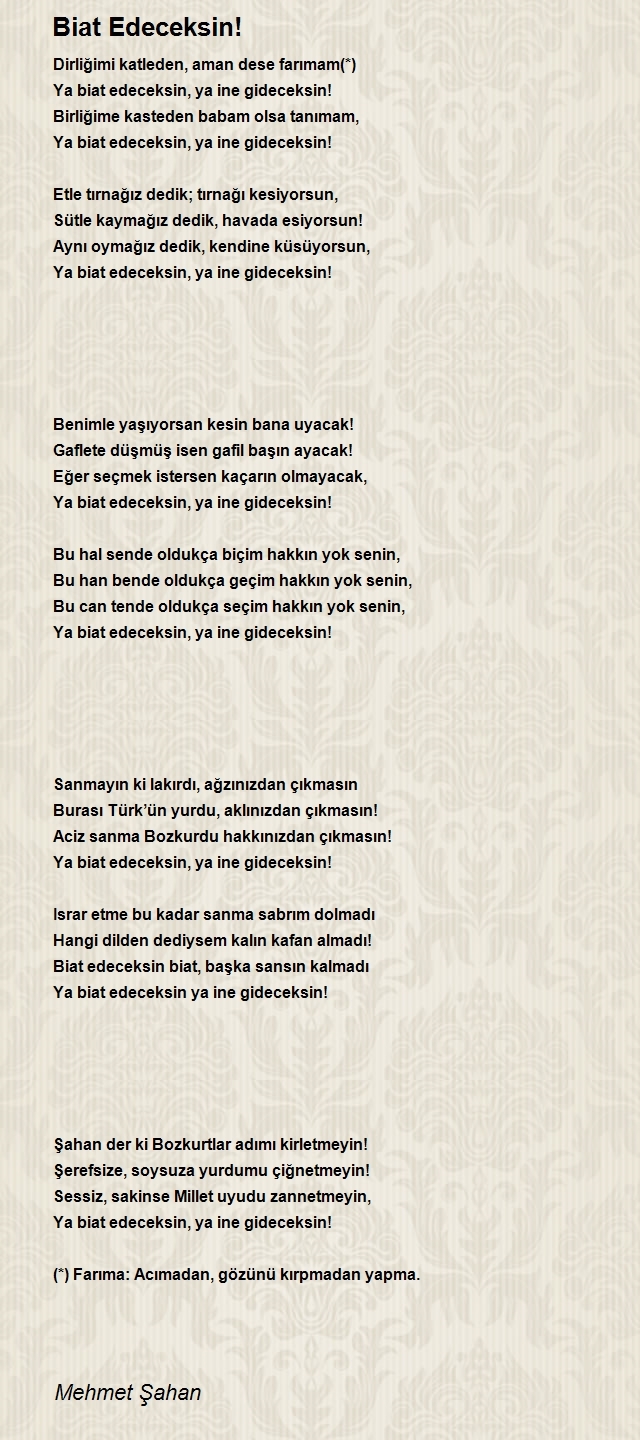 Biat Edeceksin!

Dirliğimi katleden, aman dese farımam(*)
Ya biat edeceksin, ya ine gideceksin!
Birliğime kasteden babam olsa tanımam,
Ya biat edeceksin, ya ine gideceksin!

Etle tırnağız dedik; tırnağı kesiyorsun,
Sütle kaymağız dedik, havada esiyorsun!
Aynı oymağız dedik, kendine küsüyorsun,
Ya biat edeceksin, ya ine gideceksin!

Benimle yaşıyorsan kesin bana uyacak!
Gaflete düşmüş isen gafil başın ayacak!
Eğer seçmek istersen kaçarın olmayacak,
Ya biat edeceksin, ya ine gideceksin!

Bu hal sende oldukça biçim hakkın yok senin,
Bu han bende oldukça geçim hakkın yok senin,
Bu can tende oldukça seçim hakkın yok senin,
Ya biat edeceksin, ya ine gideceksin!

Sanmayın ki lakırdı, ağzınızdan çıkmasın
Burası Türk'ün yurdu, aklınızdan çıkmasın!
Aciz sanma Bozkurdu hakkınızdan çıkmasın!
Ya biat edeceksin, ya ine gideceksin!

Israr etme bu kadar sanma sabrım dolmadı
Hangi dilden dediysem kalın kafan almadı!
Biat edeceksin biat, başka sansın kalmadı
Ya biat edeceksin ya ine gideceksin!

Şahan der ki Bozkurtlar adımı kirletmeyin!
Şerefsize, soysuza yurdumu çiğnetmeyin!
Sessiz, sakinse Millet uyudu zannetmeyin,
Ya biat edeceksin, ya ine gideceksin!

(*) Farıma: Acımadan, gözünü kırpmadan yapma.

Mehmet Şahan